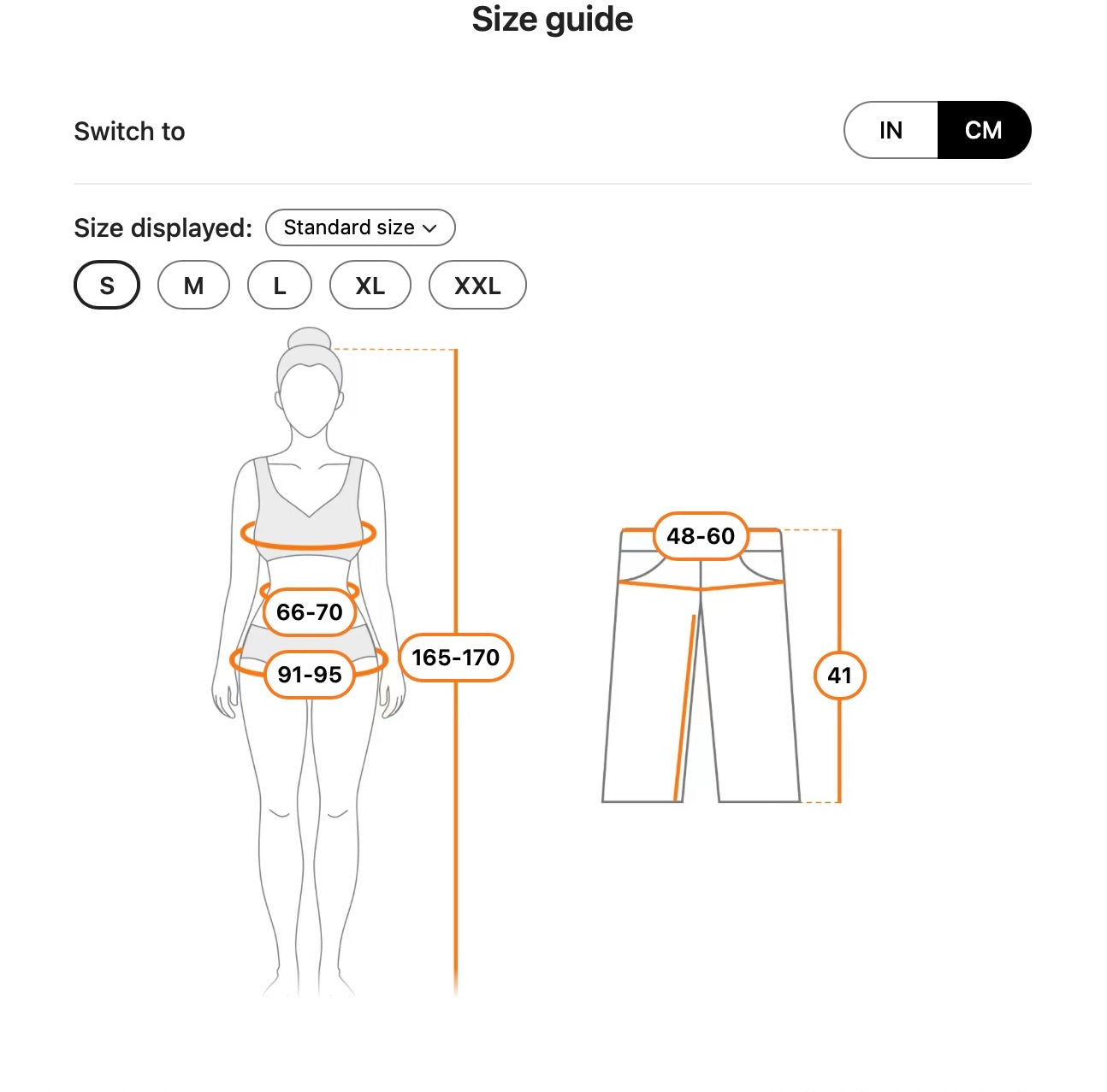 Size guide

Switch to

IN CM

Size displayed: Standard size

S M L XL XXL

66-70

91-95

165-170

48-60

41